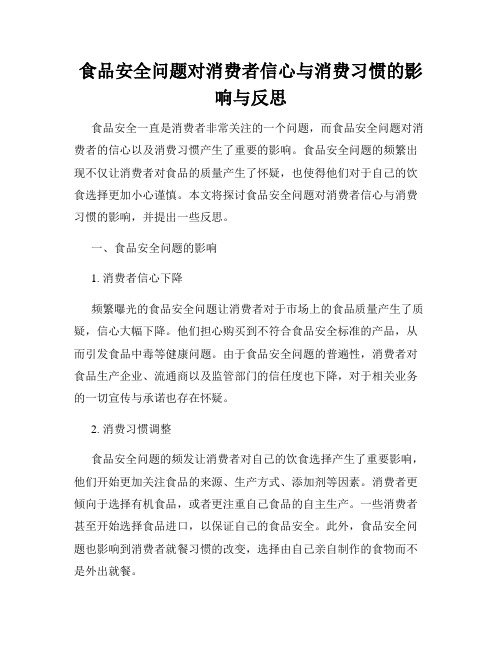 食品安全问题对消费者信心与消费习惯的影响与反思

食品安全一直是消费者非常关注的一个问题，而食品安全问题对消费者的信心以及消费习惯产生了重要的影响。食品安全问题的频繁出现不仅让消费者对食品的质量产生了怀疑，也使得他们对于自己的饮食选择更加小心谨慎。本文将探讨食品安全问题对消费者信心与消费习惯的影响，并提出一些反思。

一、食品安全问题的影响

1. 消费者信心下降

频繁曝光的食品安全问题让消费者对于市场上的食品质量产生了质疑，信心大幅下降。他们担心购买到不符合食品安全标准的产品，从而引发食品中毒等健康问题。由于食品安全问题的普遍性，消费者对食品生产企业、流通商以及监管部门的信任度也下降，对于相关业务的一切宣传与承诺也存在怀疑。

2. 消费习惯调整

食品安全问题的频发让消费者对自己的饮食选择产生了重要影响，他们开始更加关注食品的来源、生产方式、添加剂等因素。消费者更倾向于选择有机食品，或者更注重自己食品的自主生产。一些消费者甚至开始选择食品进口，以保证自己的食品安全。此外，食品安全问题也影响到消费者就餐习惯的改变，选择由自己亲自制作的食物而不是外出就餐。